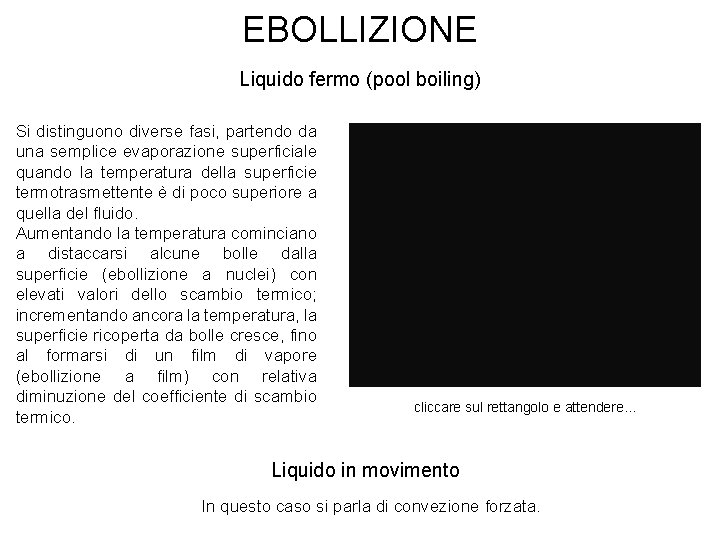 EBOLLIZIONE

Liquido fermo (pool boiling)

Si distinguono diverse fasi, partendo da una semplice evaporazione superficiale quando la temperatura della superficie termotrasmettente è di poco superiore a quella del fluido.
Aumentando la temperatura cominciano a distaccarsi alcune bolle dalla superficie (ebollizione a nuclei) con elevati valori dello scambio termico; incrementando ancora la temperatura, la superficie ricoperta da bolle cresce, fino al formarsi di un film di vapore (ebollizione a film) con relativa diminuzione del coefficiente di scambio termico.

cliccare sul rettangolo e attendere...

Liquido in movimento

In questo caso si parla di convezione forzata.